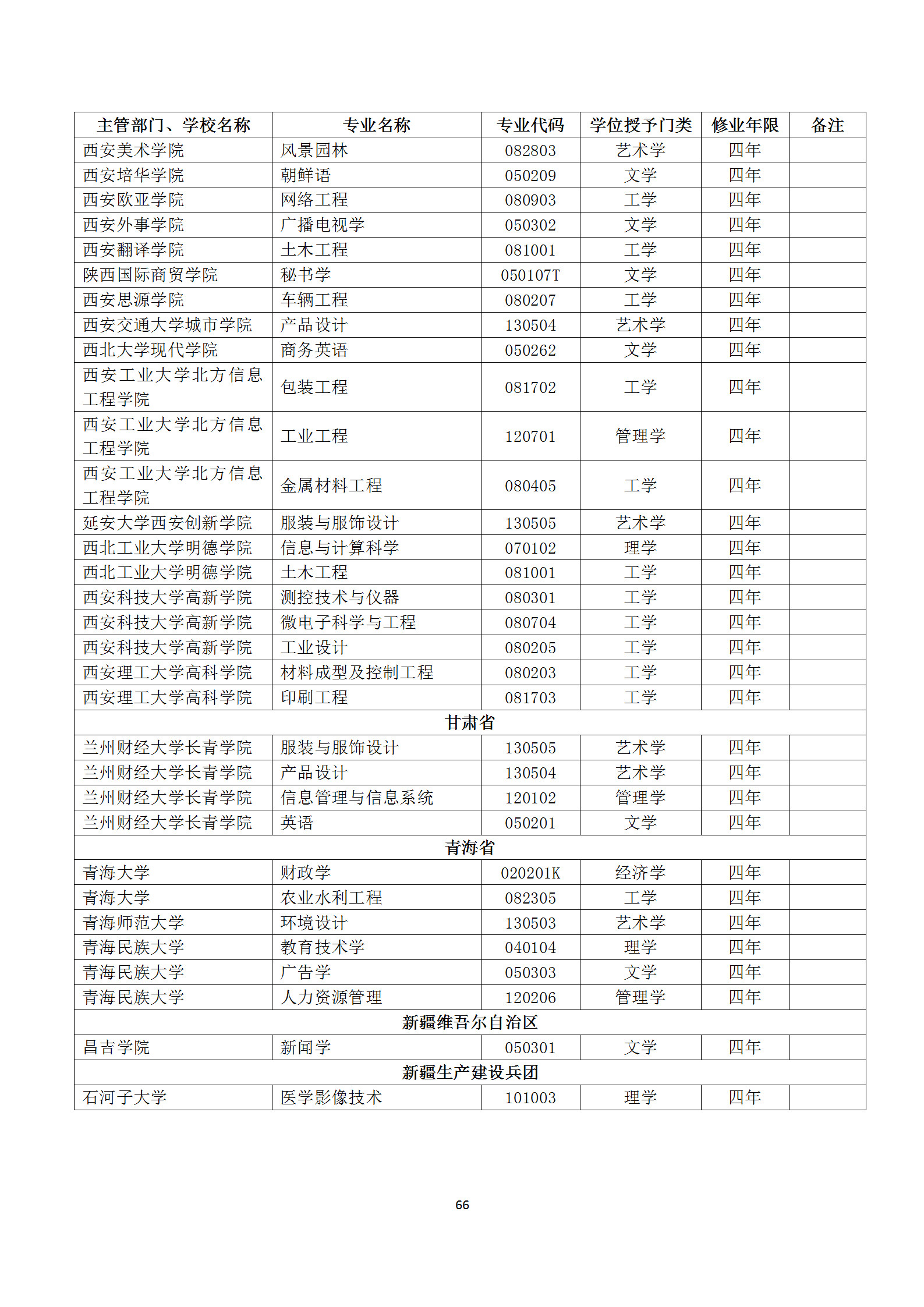 | 主管部门、学校名称 | 专业名称 | 专业代码 | 学位授予门类 | 修业年限 | 备注 |
|---|---|---|---|---|---|
| 西安美术学院 | 风景园林 | 082803 | 艺术学 | 四年 | |
| 西安培华学院 | 朝鲜语 | 050209 | 文学 | 四年 | |
| 西安欧亚学院 | 网络工程 | 080903 | 工学 | 四年 | |
| 西安外事学院 | 广播电视学 | 050302 | 文学 | 四年 | |
| 西安翻译学院 | 土木工程 | 081001 | 工学 | 四年 | |
| 陕西国际商贸学院 | 秘书学 | 050107T | 文学 | 四年 | |
| 西安思源学院 | 车辆工程 | 080207 | 工学 | 四年 | |
| 西安交通大学城市学院 | 产品设计 | 130504 | 艺术学 | 四年 | |
| 西北大学现代学院 | 商务英语 | 050262 | 文学 | 四年 | |
| 西安工业大学北方信息工程学院 | 包装工程 | 081702 | 工学 | 四年 | |
| 西安工业大学北方信息工程学院 | 工业工程 | 120701 | 管理学 | 四年 | |
| 西安工业大学北方信息工程学院 | 金属材料工程 | 080405 | 工学 | 四年 | |
| 延安大学西安创新学院 | 服装与服饰设计 | 130505 | 艺术学 | 四年 | |
| 西北工业大学明德学院 | 信息与计算科学 | 070102 | 理学 | 四年 | |
| 西北工业大学明德学院 | 土木工程 | 081001 | 工学 | 四年 | |
| 西安科技大学高新学院 | 测控技术与仪器 | 080301 | 工学 | 四年 | |
| 西安科技大学高新学院 | 微电子科学与工程 | 080704 | 工学 | 四年 | |
| 西安科技大学高新学院 | 工业设计 | 080205 | 工学 | 四年 | |
| 西安理工大学高科学院 | 材料成型及控制工程 | 080203 | 工学 | 四年 | |
| 西安理工大学高科学院 | 印刷工程 | 081703 | 工学 | 四年 | |
| 甘肃省 | | | | | |
| 兰州财经大学长青学院 | 服装与服饰设计 | 130505 | 艺术学 | 四年 | |
| 兰州财经大学长青学院 | 产品设计 | 130504 | 艺术学 | 四年 | |
| 兰州财经大学长青学院 | 信息管理与信息系统 | 120102 | 管理学 | 四年 | |
| 兰州财经大学长青学院 | 英语 | 050201 | 文学 | 四年 | |
| 青海省 | | | | | |
| 青海大学 | 财政学 | 020201K | 经济学 | 四年 | |
| 青海大学 | 农业水利工程 | 082305 | 工学 | 四年 | |
| 青海师范大学 | 环境设计 | 130503 | 艺术学 | 四年 | |
| 青海民族大学 | 教育技术学 | 040104 | 理学 | 四年 | |
| 青海民族大学 | 广告学 | 050303 | 文学 | 四年 | |
| 青海民族大学 | 人力资源管理 | 120206 | 管理学 | 四年 | |
| 新疆维吾尔自治区 | | | | | |
| 昌吉学院 | 新闻学 | 050301 | 文学 | 四年 | |
| 新疆生产建设兵团 | | | | | |
| 石河子大学 | 医学影像技术 | 101003 | 理学 | 四年 | |

66